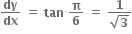 $\frac{dy}{dx} = \tan \frac{\pi}{6} = \frac{1}{\sqrt{3}}$